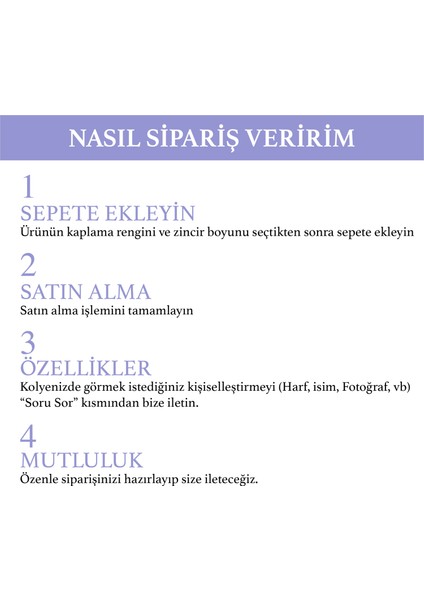 NASIL SİPARİŞ VERİRİM

1
SEPETE EKLEYİN
Ürünün kaplama rengini ve zincir boyunu seçtikten sonra sepete ekleyin

2
SATIN ALMA
Satın alma işlemini tamamlayın

3
ÖZELLİKLER
Kolyenizde görmek istediğiniz kişiselleştirmeyi (Harf, isim, Fotoğraf, vb) “Soru Sor” kısmından bize iletin.

4
MUTLULUK
Özenle siparişinizi hazırlayıp size ileteceğiz.